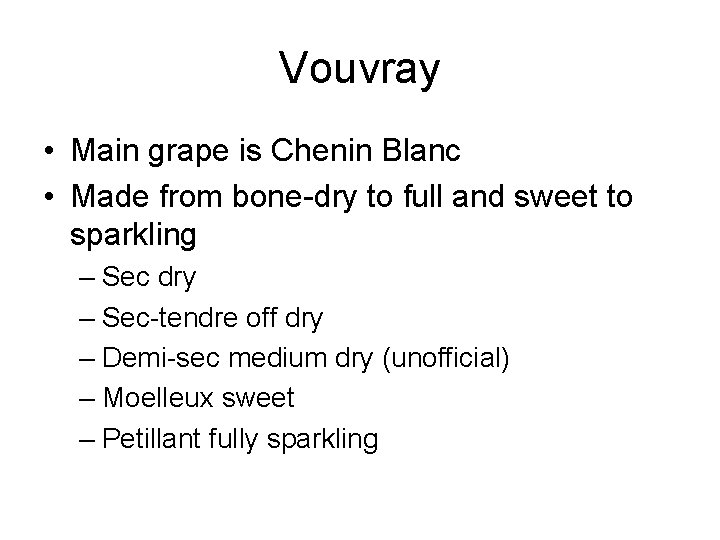 Vouvray

• Main grape is Chenin Blanc
• Made from bone-dry to full and sweet to sparkling
– Sec dry
– Sec-tendre off dry
– Demi-sec medium dry (unofficial)
– Moelleux sweet
– Petillant fully sparkling